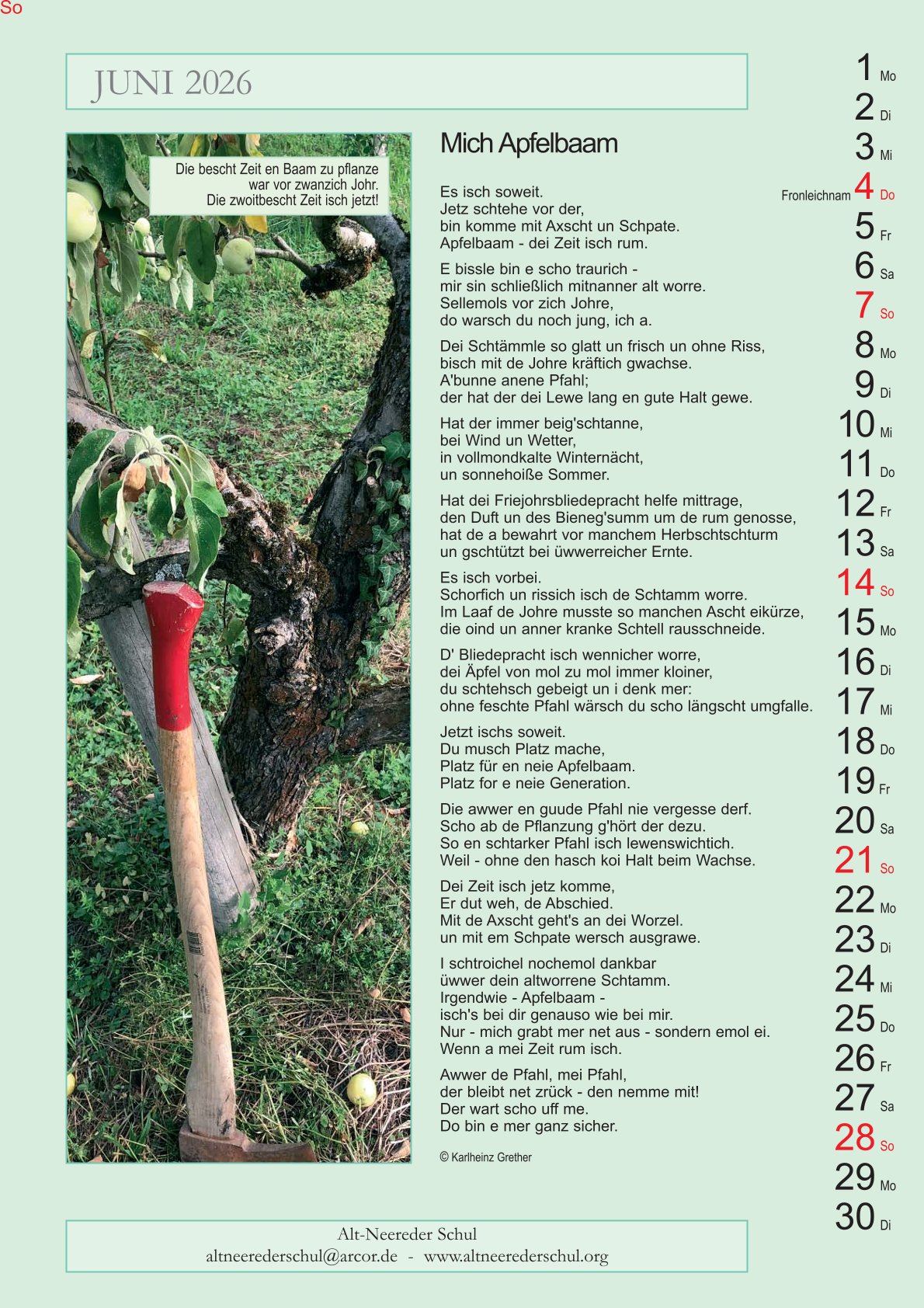 So

JUNI 2026

Die bescht Zeit en Baam zu pflanze war vor zwanzich Johr. Die zwoitbescht Zeit isch jetzt!

Mich Apfelbaam

Es isch soweit.
Jetz schtehe vor der,
bin komme mit Axscht un Schpate.
Apfelbaam - dei Zeit isch rum.

E bissle bin e scho traurich -
mir sin schließlich mitnanner alt worre.
Sellemols vor zich Johre,
do warsch du noch jung, ich a.

Dei Schtämmle so glatt un frisch un ohne Riss,
bisch mit de Johre kräftich gwachse.
A'bunne anene Pfahl;
der hat der dei Lewe lang en gute Halt gewe.

Hat der immer beig'schtanne,
bei Wind un Wetter,
in vollmondkalte Winternächt,
un sonnehoiße Sommer.

Hat dei Friejohrsbliedepracht helfe mittrage,
den Duft un des Bieneg'summ um de rum genosse,
hat de a bewahrt vor manchem Herbschtschturm
un gschtützt bei üwwerreicher Ernte.

Es isch vorbei.
Schorfich un rissich isch de Schtamm worre.
Im Laaf de Johre musste so manchen Ascht eikürze,
die oind un anner kranke Schtell rausschneide.

D' Bliedepracht isch wennicher worre,
dei Äpfel von mol zu mol immer kloiner,
du schtehsch gebeigt un i denk mer:
ohne feschte Pfahl wärsch du scho längscht umgfalle.

Jetzt ischs soweit.
Du musch Platz mache,
Platz für en neie Apfelbaam.
Platz for e neie Generation.

Die awwer en guude Pfahl nie vergesse derf.
Scho ab de Pflanzung g'hört der dezu.
So en schtarker Pfahl isch lewenswichtich.
Weil - ohne den hasch koi Halt beim Wachse.

Dei Zeit isch jetz komme,
Er dut weh, de Abschied.
Mit de Axscht geht's an dei Worzel.
un mit em Schpate wersch ausgrawe.

I schtroichel nochemol dankbar
üwwer dein altworrene Schtamm.
Irgendwie - Apfelbaam -
isch's bei dir genauso wie bei mir.
Nur - mich grabt mer net aus - sondern emol ei.
Wenn a mei Zeit rum isch.

Awwer de Pfahl, mei Pfahl,
der bleibt net zrück - den nemme mit!
Der wart scho uff me.
Do bin e mer ganz sicher.

© Karlheinz Grether

1 Mo
2 Di
3 Mi
Fronleichnam 4 Do
5 Fr
6 Sa
7 So
8 Mo
9 Di
10 Mi
11 Do
12 Fr
13 Sa
14 So
15 Mo
16 Di
17 Mi
18 Do
19 Fr
20 Sa
21 So
22 Mo
23 Di
24 Mi
25 Do
26 Fr
27 Sa
28 So
29 Mo
30 Di

Alt-Neereder Schul
altneerederschul@arcor.de - www.altneerederschul.org